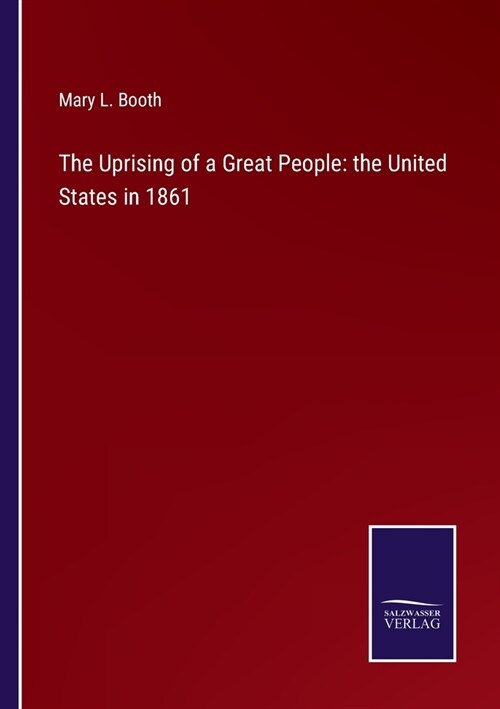 Mary L. Booth

The Uprising of a Great People: the United States in 1861

SALZWASSER
VERLAG